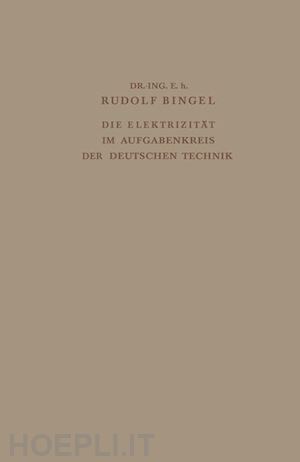 DR.-ING. E. h.
RUDOLF BINGEL

DIE ELEKTRIZITÄT
IM AUFGABENKREIS
DER DEUTSCHEN TECHNIK

HOEPLI.IT